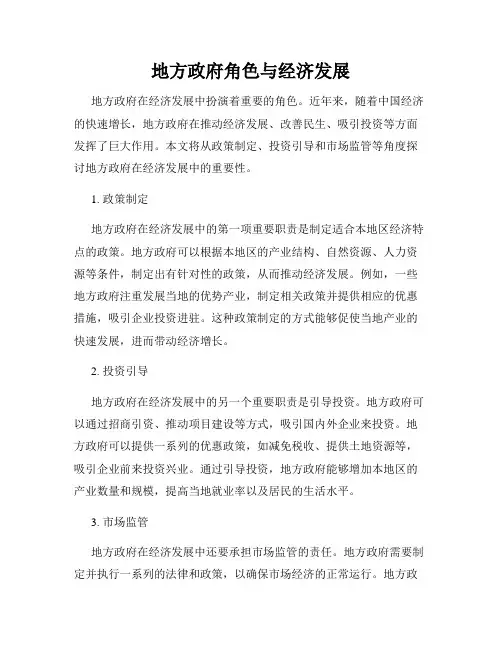 地方政府角色与经济发展

地方政府在经济发展中扮演着重要的角色。近年来，随着中国经济的快速增长，地方政府在推动经济发展、改善民生、吸引投资等方面发挥了巨大作用。本文将从政策制定、投资引导和市场监管等角度探讨地方政府在经济发展中的重要性。

1. 政策制定

地方政府在经济发展中的第一项重要职责是制定适合本地区经济特点的政策。地方政府可以根据本地区的产业结构、自然资源、人力资源等条件，制定出有针对性的政策，从而推动经济发展。例如，一些地方政府注重发展当地的优势产业，制定相关政策并提供相应的优惠措施，吸引企业投资进驻。这种政策制定的方式能够促使当地产业的快速发展，进而带动经济增长。

2. 投资引导

地方政府在经济发展中的另一个重要职责是引导投资。地方政府可以通过招商引资、推动项目建设等方式，吸引国内外企业来投资。地方政府可以提供一系列的优惠政策，如减免税收、提供土地资源等，吸引企业前来投资兴业。通过引导投资，地方政府能够增加本地区的产业数量和规模，提高当地就业率以及居民的生活水平。

3. 市场监管

地方政府在经济发展中还要承担市场监管的责任。地方政府需要制定并执行一系列的法律和政策，以确保市场经济的正常运行。地方政